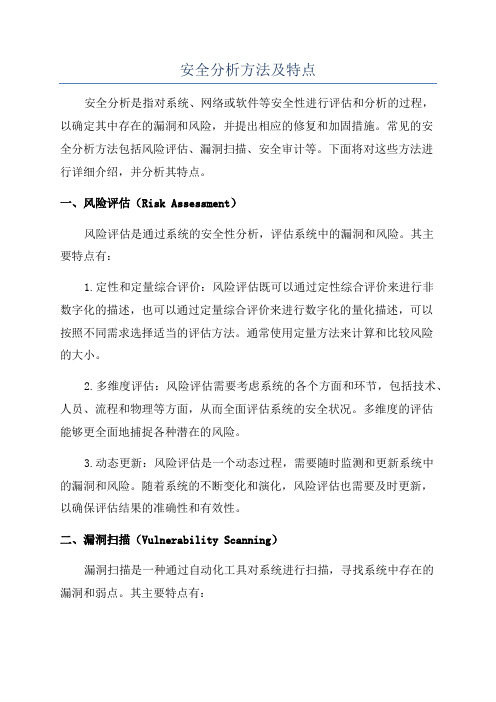 安全分析方法及特点

安全分析是指对系统、网络或软件等安全性进行评估和分析的过程，以确定其中存在的漏洞和风险，并提出相应的修复和加固措施。常见的安全分析方法包括风险评估、漏洞扫描、安全审计等。下面将对这些方法进行详细介绍，并分析其特点。

一、风险评估（Risk Assessment）

风险评估是通过系统的安全性分析，评估系统中的漏洞和风险。其主要特点有：

1.定性和定量综合评价：风险评估既可以通过定性综合评价来进行非数字化的描述，也可以通过定量综合评价来进行数字化的量化描述，可以按照不同需求选择适当的评估方法。通常使用定量方法来计算和比较风险的大小。

2.多维度评估：风险评估需要考虑系统的各个方面和环节，包括技术、人员、流程和物理等方面，从而全面评估系统的安全状况。多维度的评估能够更全面地捕捉各种潜在的风险。

3.动态更新：风险评估是一个动态过程，需要随时监测和更新系统中的漏洞和风险。随着系统的不断变化和演化，风险评估也需要及时更新，以确保评估结果的准确性和有效性。

二、漏洞扫描（Vulnerability Scanning）

漏洞扫描是一种通过自动化工具对系统进行扫描，寻找系统中存在的漏洞和弱点。其主要特点有：